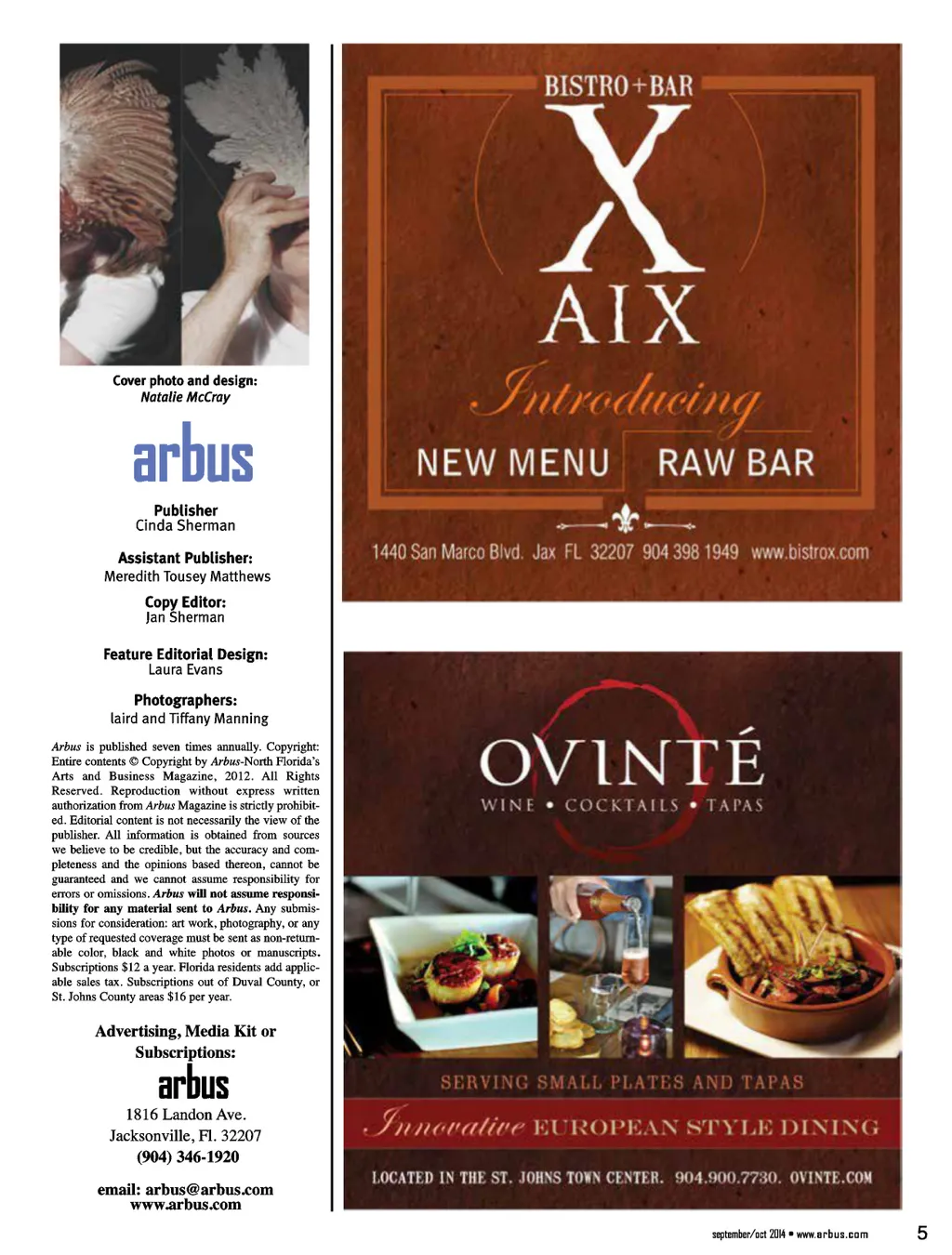 Cover photo and design:
Natalie McCray

arbus

Publisher
Cinda Sherman

Assistant Publisher:
Meredith Tousey Matthews

Copy Editor:
Jan Sherman

Feature Editorial Design:
Laura Evans

Photographers:
laird and Tiffany Manning

Arbus is published seven times annually. Copyright: Entire contents © Copyright by Arbus-North Florida's Arts and Business Magazine, 2012. All Rights Reserved. Reproduction without express written authorization from Arbus Magazine is strictly prohibited. Editorial content is not necessarily the view of the publisher. All information is obtained from sources we believe to be credible, but the accuracy and completeness and the opinions based thereon, cannot be guaranteed and we cannot assume responsibility for errors or omissions. Arbus will not assume responsibility for any material sent to Arbus. Any submissions for consideration: art work, photography, or any type of requested coverage must be sent as non-returnable color, black and white photos or manuscripts. Subscriptions $12 a year. Florida residents add applicable sales tax. Subscriptions out of Duval County, or St. Johns County areas $16 per year.

Advertising, Media Kit or Subscriptions:

arbus
1816 Landon Ave.
Jacksonville, Fl. 32207
(904) 346-1920

email: arbus@arbus.com
www.arbus.com

BISTRO+BAR
X
AIX
Introducing
NEW MENU RAW BAR

1440 San Marco Blvd. Jax FL 32207 904 398 1949 www.bistrox.com

OVINTÉ
WINE • COCKTAILS • TAPAS

SERVING SMALL PLATES AND TAPAS

Innovative EUROPEAN STYLE DINING

LOCATED IN THE ST. JOHNS TOWN CENTER. 904.900.7730. OVINTE.COM

september/oct 2014 • www.arbus.com 5